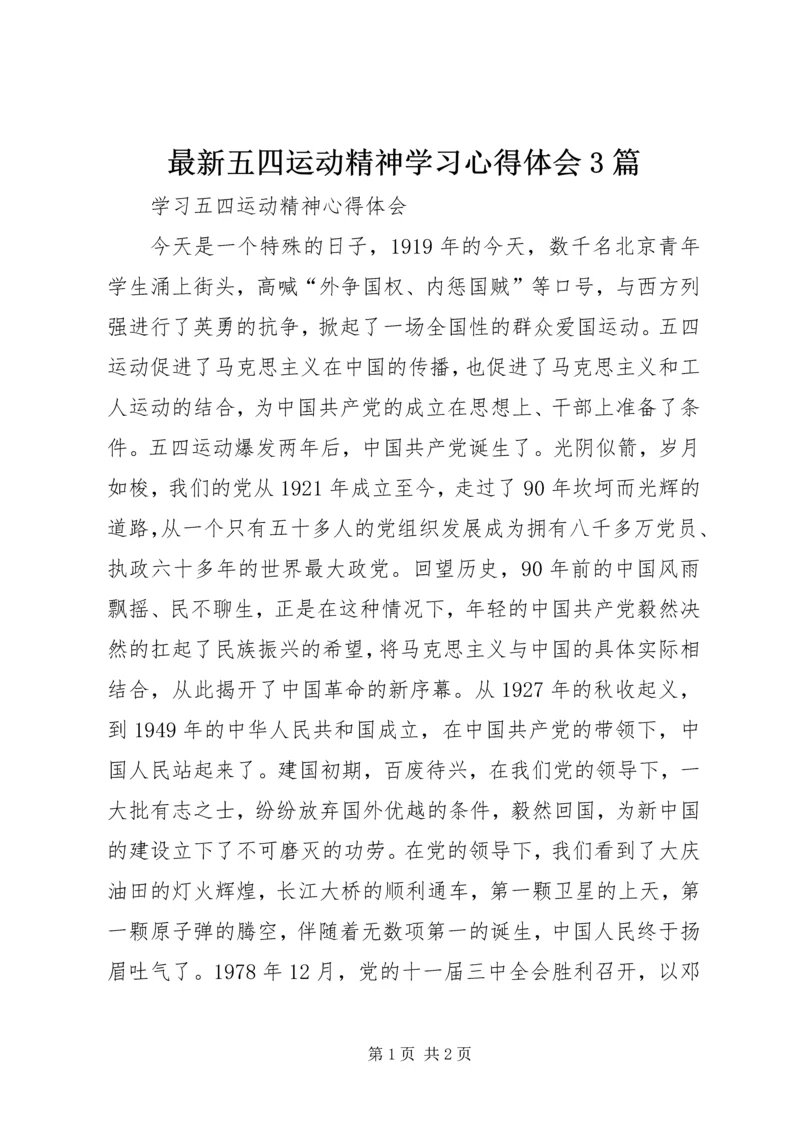 最新五四运动精神学习心得体会3篇

学习五四运动精神心得体会

今天是一个特殊的日子，1919年的今天，数千名北京青年学生涌上街头，高喊“外争国权、内惩国贼”等口号，与西方列强进行了英勇的抗争，掀起了一场全国性的群众爱国运动。五四运动促进了马克思主义在中国的传播，也促进了马克思主义和工人运动的结合，为中国共产党的成立在思想上、干部上准备了条件。五四运动爆发两年后，中国共产党诞生了。光阴似箭，岁月如梭，我们的党从1921年成立至今，走过了90年坎坷而光辉的道路，从一个只有五十多人的党组织发展成为拥有八千多万党员、执政六十多年的世界最大政党。回望历史，90年前的中国风雨飘摇、民不聊生，正是在这种情况下，年轻的中国共产党毅然决然的扛起了民族振兴的希望，将马克思主义与中国的具体实际相结合，从此揭开了中国革命的新序幕。从1927年的秋收起义，到1949年的中华人民共和国成立，在中国共产党的带领下，中国人民站起来了。建国初期，百废待兴，在我们党的领导下，一大批有志之士，纷纷放弃国外优越的条件，毅然回国，为新中国的建设立下了不可磨灭的功劳。在党的领导下，我们看到了大庆油田的灯火辉煌，长江大桥的顺利通车，第一颗卫星的上天，第一颗原子弹的腾空，伴随着无数项第一的诞生，中国人民终于扬眉吐气了。1978年12月，党的十一届三中全会胜利召开，以邓

第1页 共2页